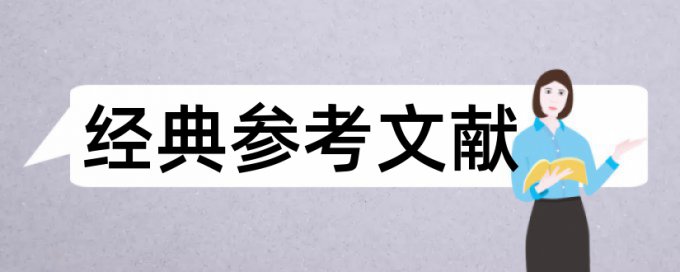 经典参考文献